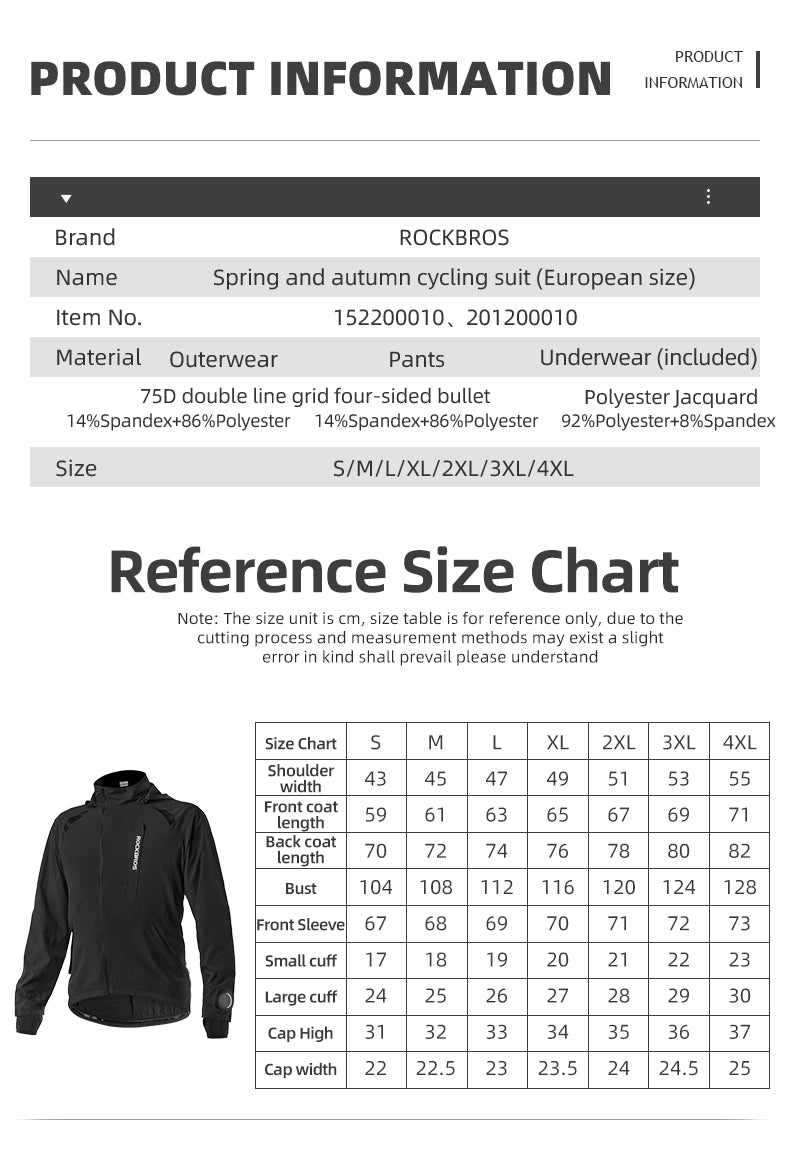 PRODUCT INFORMATION

PRODUCT INFORMATION

Brand ROCKBROS

Name Spring and autumn cycling suit (European size)

Item No. 152200010、201200010

Material Outerwear Pants Underwear (included)

75D double line grid four-sided bullet Polyester Jacquard

14%Spandex+86%Polyester 14%Spandex+86%Polyester 92%Polyester+8%Spandex

Size S/M/L/XL/2XL/3XL/4XL

Reference Size Chart

Note: The size unit is cm, size table is for reference only, due to the cutting process and measurement methods may exist a slight error in kind shall prevail please understand

ROCKBROS

| Size Chart | S | M | L | XL | 2XL | 3XL | 4XL |
|---|---|---|---|---|---|---|---|
| Shoulder width | 43 | 45 | 47 | 49 | 51 | 53 | 55 |
| Front coat length | 59 | 61 | 63 | 65 | 67 | 69 | 71 |
| Back coat length | 70 | 72 | 74 | 76 | 78 | 80 | 82 |
| Bust | 104 | 108 | 112 | 116 | 120 | 124 | 128 |
| Front Sleeve | 67 | 68 | 69 | 70 | 71 | 72 | 73 |
| Small cuff | 17 | 18 | 19 | 20 | 21 | 22 | 23 |
| Large cuff | 24 | 25 | 26 | 27 | 28 | 29 | 30 |
| Cap High | 31 | 32 | 33 | 34 | 35 | 36 | 37 |
| Cap width | 22 | 22.5 | 23 | 23.5 | 24 | 24.5 | 25 |